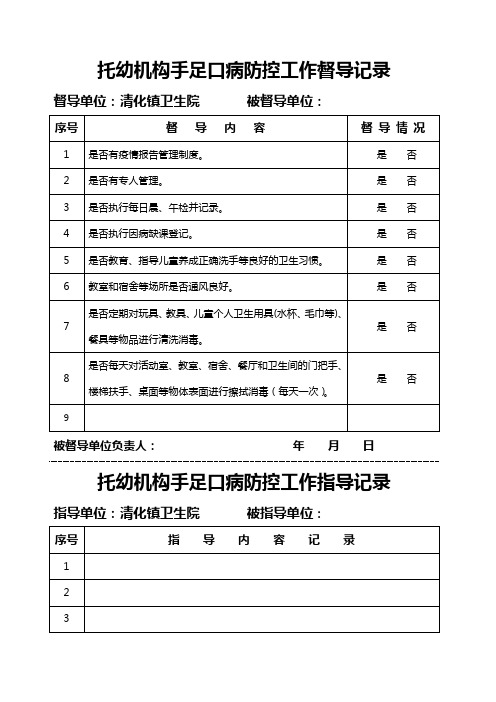 托幼机构手足口病防控工作督导记录

督导单位：清化镇卫生院　　被督导单位：

| 序号 | 督　导　内　容 | 督 导 情 况 |
|---|---|---|
| 1 | 是否有疫情报告管理制度。 | 是　否 |
| 2 | 是否有专人管理。 | 是　否 |
| 3 | 是否执行每日晨、午检并记录。 | 是　否 |
| 4 | 是否执行因病缺课登记。 | 是　否 |
| 5 | 是否教育、指导儿童养成正确洗手等良好的卫生习惯。 | 是　否 |
| 6 | 教室和宿舍等场所是否通风良好。 | 是　否 |
| 7 | 是否定期对玩具、教具、儿童个人卫生用具(水杯、毛巾等)、餐具等物品进行清洗消毒。 | 是　否 |
| 8 | 是否每天对活动室、教室、宿舍、餐厅和卫生间的门把手、楼梯扶手、桌面等物体表面进行擦拭消毒（每天一次）。 | 是　否 |
| 9 | | |

被督导单位负责人：　　年　月　日

托幼机构手足口病防控工作指导记录

指导单位：清化镇卫生院　　被指导单位：

| 序号 | 指　导　内　容　记　录 |
|---|---|
| 1 | |
| 2 | |
| 3 | |